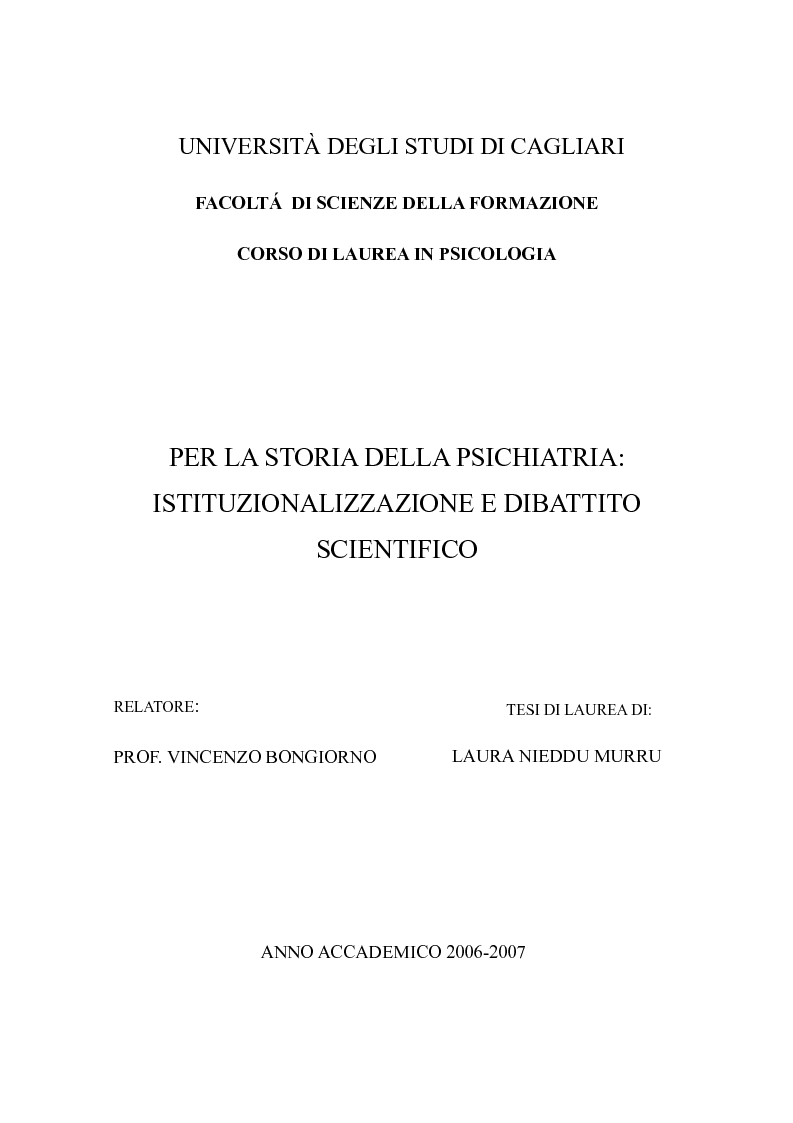 UNIVERSITÀ DEGLI STUDI DI CAGLIARI

FACOLTÁ DI SCIENZE DELLA FORMAZIONE

CORSO DI LAUREA IN PSICOLOGIA

PER LA STORIA DELLA PSICHIATRIA: ISTITUZIONALIZZAZIONE E DIBATTITO SCIENTIFICO

RELATORE:

PROF. VINCENZO BONGIORNO

TESI DI LAUREA DI:

LAURA NIEDDU MURRU

ANNO ACCADEMICO 2006-2007